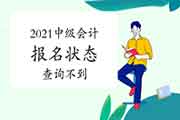 2021中级会计
报名状态
查询不到